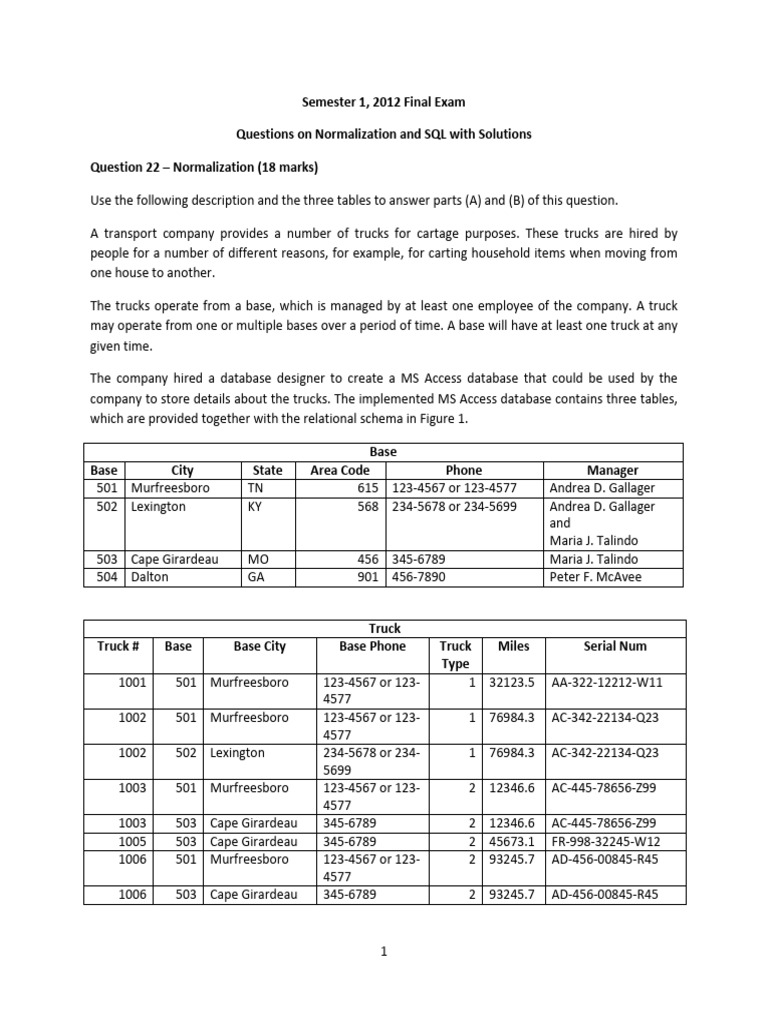 Semester 1, 2012 Final Exam

Questions on Normalization and SQL with Solutions

Question 22 – Normalization (18 marks)

Use the following description and the three tables to answer parts (A) and (B) of this question.

A transport company provides a number of trucks for cartage purposes. These trucks are hired by people for a number of different reasons, for example, for carting household items when moving from one house to another.

The trucks operate from a base, which is managed by at least one employee of the company. A truck may operate from one or multiple bases over a period of time. A base will have at least one truck at any given time.

The company hired a database designer to create a MS Access database that could be used by the company to store details about the trucks. The implemented MS Access database contains three tables, which are provided together with the relational schema in Figure 1.

Base

| Base | City | State | Area Code | Phone | Manager |
|---|---|---|---|---|---|
| 501 | Murfreesboro | TN | 615 | 123-4567 or 123-4577 | Andrea D. Gallager |
| 502 | Lexington | KY | 568 | 234-5678 or 234-5699 | Andrea D. Gallager and Maria J. Talindo |
| 503 | Cape Girardeau | MO | 456 | 345-6789 | Maria J. Talindo |
| 504 | Dalton | GA | 901 | 456-7890 | Peter F. McAvee |

Truck

| Truck # | Base | Base City | Base Phone | Truck Type | Miles | Serial Num |
|---|---|---|---|---|---|---|
| 1001 | 501 | Murfreesboro | 123-4567 or 123-4577 | 1 | 32123.5 | AA-322-12212-W11 |
| 1002 | 501 | Murfreesboro | 123-4567 or 123-4577 | 1 | 76984.3 | AC-342-22134-Q23 |
| 1002 | 502 | Lexington | 234-5678 or 234-5699 | 1 | 76984.3 | AC-342-22134-Q23 |
| 1003 | 501 | Murfreesboro | 123-4567 or 123-4577 | 2 | 12346.6 | AC-445-78656-Z99 |
| 1003 | 503 | Cape Girardeau | 345-6789 | 2 | 12346.6 | AC-445-78656-Z99 |
| 1005 | 503 | Cape Girardeau | 345-6789 | 2 | 45673.1 | FR-998-32245-W12 |
| 1006 | 501 | Murfreesboro | 123-4567 or 123-4577 | 2 | 93245.7 | AD-456-00845-R45 |
| 1006 | 503 | Cape Girardeau | 345-6789 | 2 | 93245.7 | AD-456-00845-R45 |

1